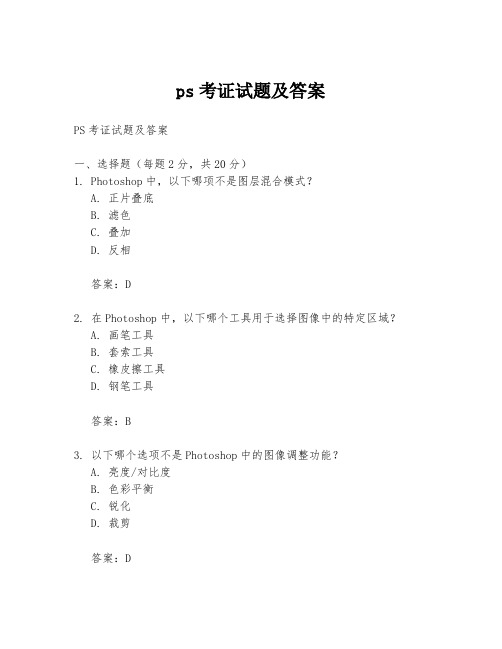 ps 考证试题及答案

PS 考证试题及答案

一、选择题（每题 2 分，共 20 分）

1. Photoshop 中，以下哪项不是图层混合模式？
A. 正片叠底
B. 滤色
C. 叠加
D. 反相

答案：D

2. 在 Photoshop 中，以下哪个工具用于选择图像中的特定区域？
A. 画笔工具
B. 套索工具
C. 橡皮擦工具
D. 钢笔工具

答案：B

3. 以下哪个选项不是 Photoshop 中的图像调整功能？
A. 亮度/对比度
B. 色彩平衡
C. 锐化
D. 裁剪

答案：D